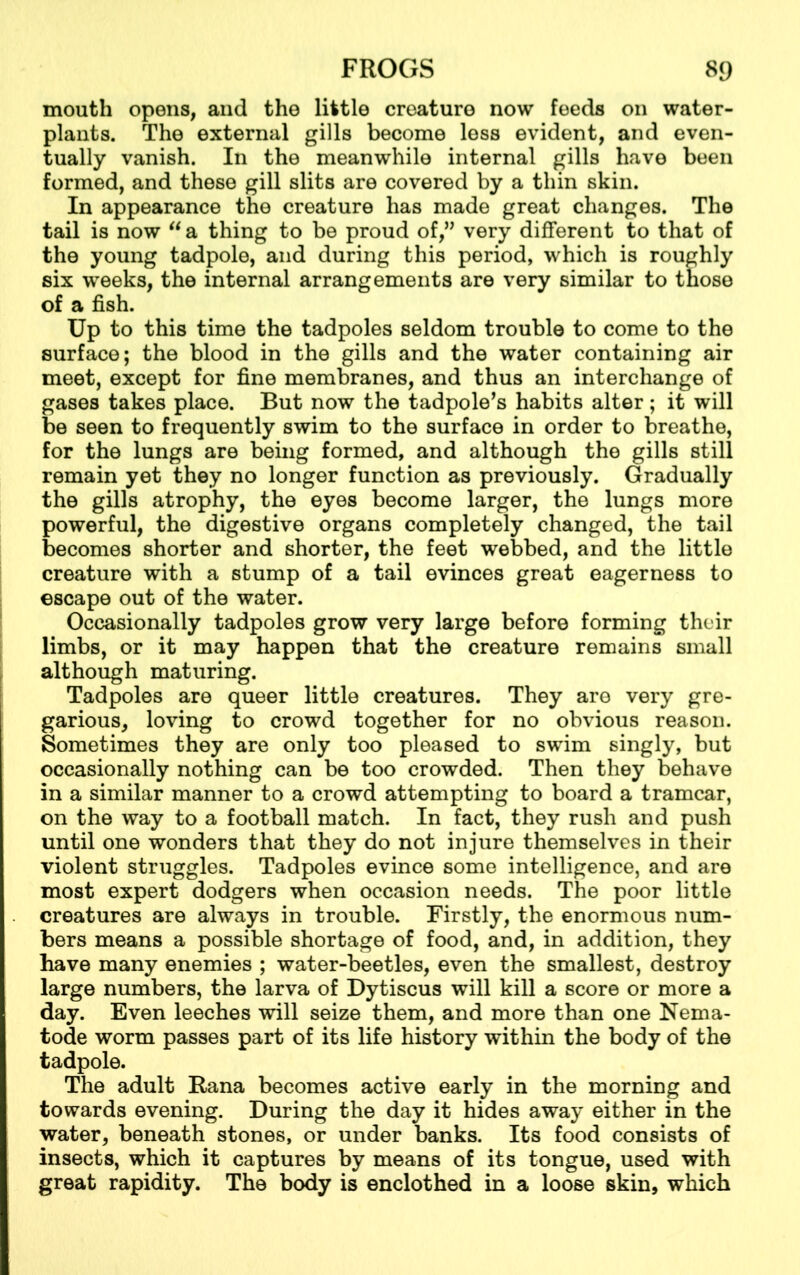 FROGS 89

mouth opens, and the little creature now feeds on water-plants. The external gills become less evident, and eventually vanish. In the meanwhile internal gills have been formed, and these gill slits are covered by a thin skin.

In appearance the creature has made great changes. The tail is now "a thing to be proud of," very different to that of the young tadpole, and during this period, which is roughly six weeks, the internal arrangements are very similar to those of a fish.

Up to this time the tadpoles seldom trouble to come to the surface; the blood in the gills and the water containing air meet, except for fine membranes, and thus an interchange of gases takes place. But now the tadpole's habits alter; it will be seen to frequently swim to the surface in order to breathe, for the lungs are being formed, and although the gills still remain yet they no longer function as previously. Gradually the gills atrophy, the eyes become larger, the lungs more powerful, the digestive organs completely changed, the tail becomes shorter and shorter, the feet webbed, and the little creature with a stump of a tail evinces great eagerness to escape out of the water.

Occasionally tadpoles grow very large before forming their limbs, or it may happen that the creature remains small although maturing.

Tadpoles are queer little creatures. They are very gregarious, loving to crowd together for no obvious reason. Sometimes they are only too pleased to swim singly, but occasionally nothing can be too crowded. Then they behave in a similar manner to a crowd attempting to board a tramcar, on the way to a football match. In fact, they rush and push until one wonders that they do not injure themselves in their violent struggles. Tadpoles evince some intelligence, and are most expert dodgers when occasion needs. The poor little creatures are always in trouble. Firstly, the enormous numbers means a possible shortage of food, and, in addition, they have many enemies ; water-beetles, even the smallest, destroy large numbers, the larva of Dytiscus will kill a score or more a day. Even leeches will seize them, and more than one Nematode worm passes part of its life history within the body of the tadpole.

The adult Rana becomes active early in the morning and towards evening. During the day it hides away either in the water, beneath stones, or under banks. Its food consists of insects, which it captures by means of its tongue, used with great rapidity. The body is enclothed in a loose skin, which